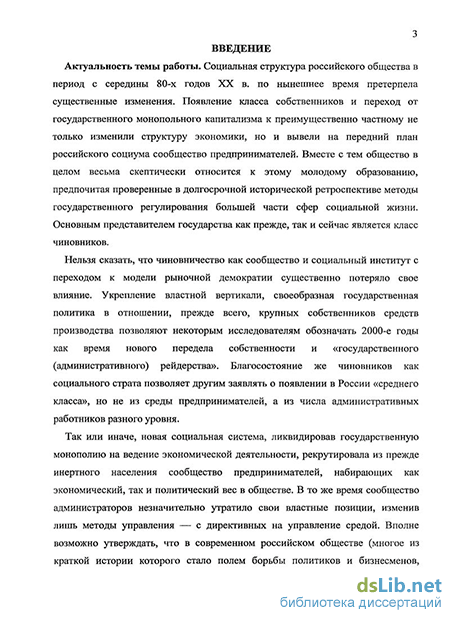 3

ВВЕДЕНИЕ

Актуальность темы работы. Социальная структура российского общества в период с середины 80-х годов XX в. по нынешнее время претерпела существенные изменения. Появление класса собственников и переход от государственного монопольного капитализма к преимущественно частному не только изменили структуру экономики, но и вывели на передний план российского социума сообщество предпринимателей. Вместе с тем общество в целом весьма скептически относится к этому молодому образованию, предпочитая проверенные в долгосрочной исторической ретроспективе методы государственного регулирования большей части сфер социальной жизни. Основным представителем государства как прежде, так и сейчас является класс чиновников.

Нельзя сказать, что чиновничество как сообщество и социальный институт с переходом к модели рыночной демократии существенно потеряло свое влияние. Укрепление властной вертикали, своеобразная государственная политика в отношении, прежде всего, крупных собственников средств производства позволяют некоторым исследователям обозначать 2000-е годы как время нового передела собственности и «государственного (административного) рейдерства». Благосостояние же чиновников как социального страта позволяет другим заявлять о появлении в России «среднего класса», но не из среды предпринимателей, а из числа административных работников разного уровня.

Так или иначе, новая социальная система, ликвидировав государственную монополию на ведение экономической деятельности, рекрутировала из прежде инертного населения сообщество предпринимателей, набирающих как экономический, так и политический вес в обществе. В то же время сообщество администраторов незначительно утратило свои властные позиции, изменив лишь методы управления — с директивных на управление средой. Вполне возможно утверждать, что в современном российском обществе (многое из краткой истории которого стало полем борьбы политиков и бизнесменов,

dsLib.net
библиотека диссертаций